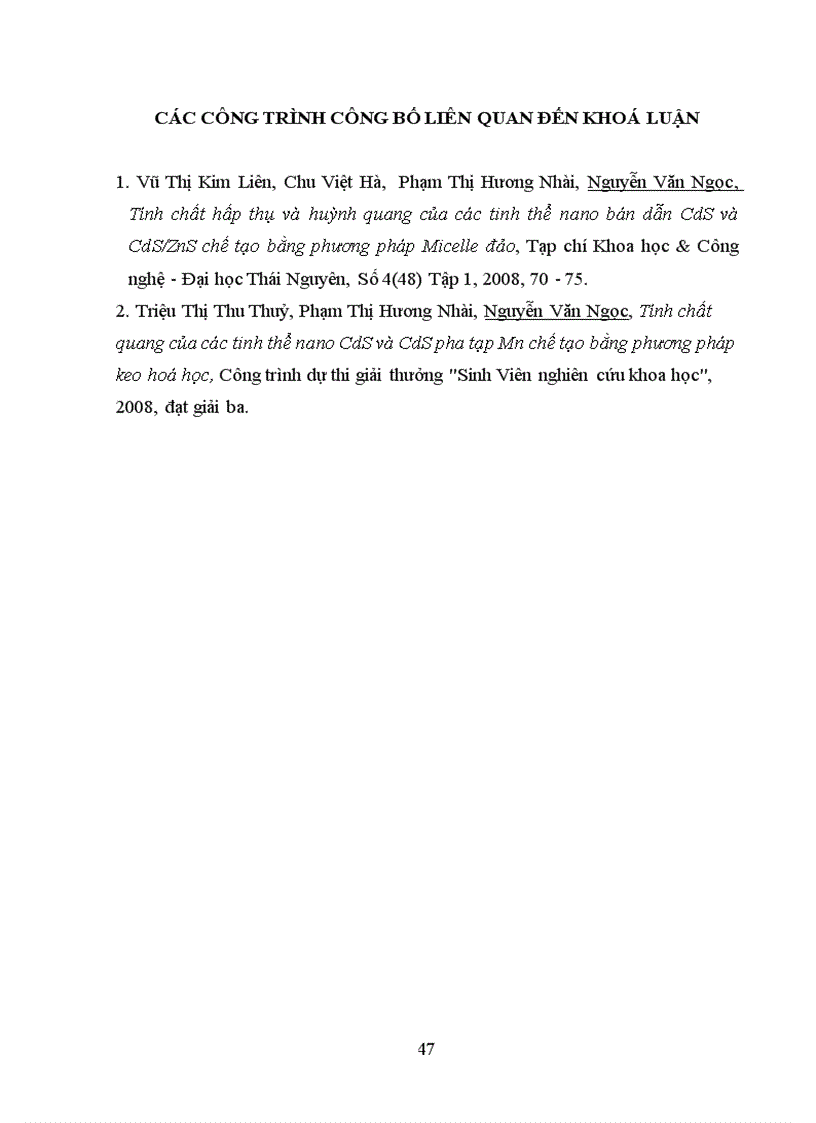 CÁC CÔNG TRÌNH CÔNG BỐ LIÊN QUAN ĐẾN KHOÁ LUẬN

1. Vũ Thị Kim Liên, Chu Việt Hà, Phạm Thị Hương Nhài, Nguyễn Văn Ngọc, Tính chất hấp thụ và huỳnh quang của các tinh thể nano bán dẫn CdS và CdS/ZnS chế tạo bằng phương pháp Micelle đảo, Tạp chí Khoa học & Công nghệ - Đại học Thái Nguyên, Số 4(48) Tập 1, 2008, 70 - 75.

2. Triệu Thị Thu Thuỷ, Phạm Thị Hương Nhài, Nguyễn Văn Ngọc, Tính chất quang của các tinh thể nano CdS và CdS pha tạp Mn chế tạo bằng phương pháp keo hoá học, Công trình dự thi giải thưởng "Sinh Viên nghiên cứu khoa học", 2008, đạt giải ba.

47